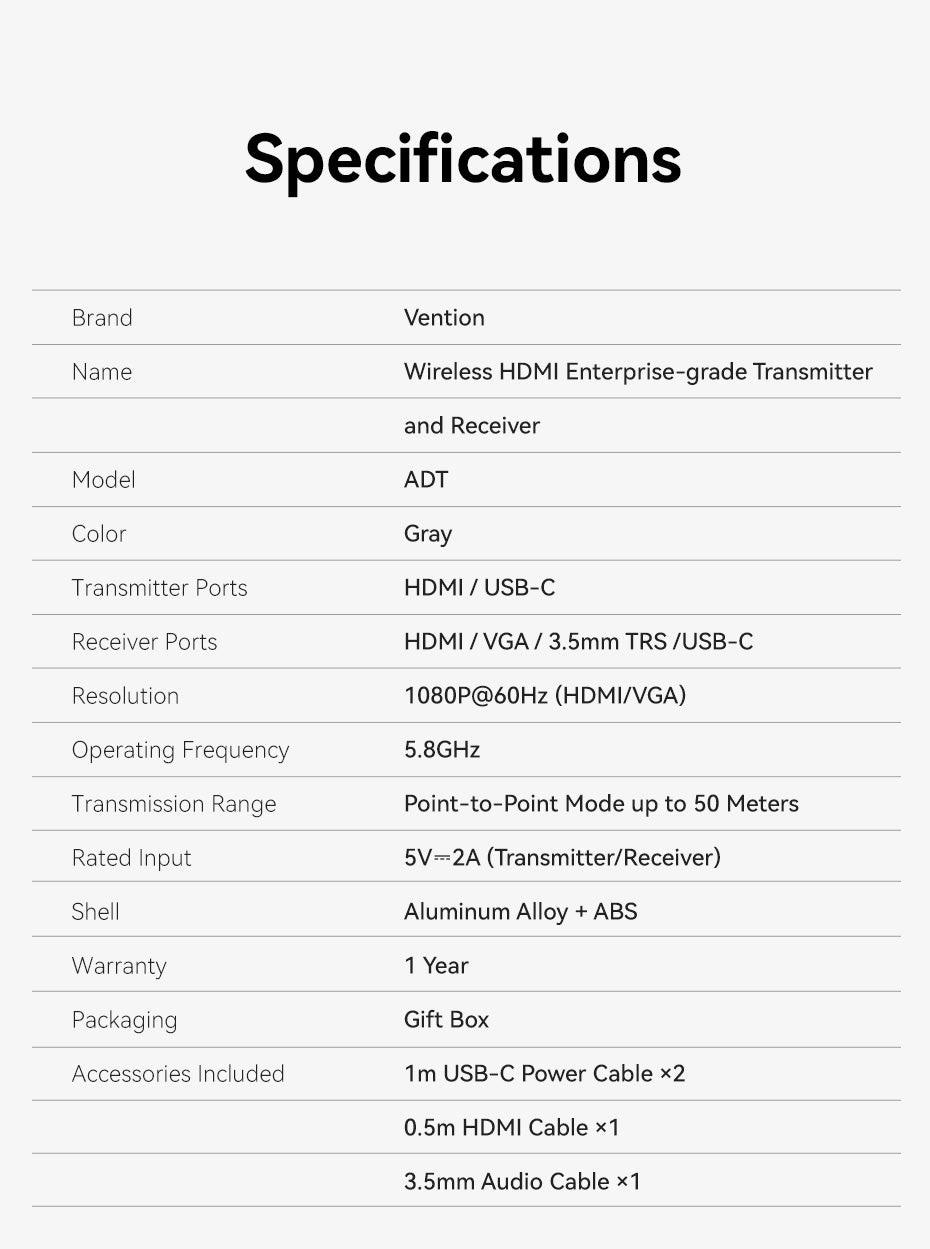 Specifications

| Brand | Vention |
|---|---|
| Name | Wireless HDMI Enterprise-grade Transmitter |
| | and Receiver |
| Model | ADT |
| Color | Gray |
| Transmitter Ports | HDMI / USB-C |
| Receiver Ports | HDMI / VGA / 3.5mm TRS /USB-C |
| Resolution | 1080P@60Hz (HDMI/VGA) |
| Operating Frequency | 5.8GHz |
| Transmission Range | Point-to-Point Mode up to 50 Meters |
| Rated Input | 5V⎓2A (Transmitter/Receiver) |
| Shell | Aluminum Alloy + ABS |
| Warranty | 1 Year |
| Packaging | Gift Box |
| Accessories Included | 1m USB-C Power Cable ×2 |
| | 0.5m HDMI Cable ×1 |
| | 3.5mm Audio Cable ×1 |